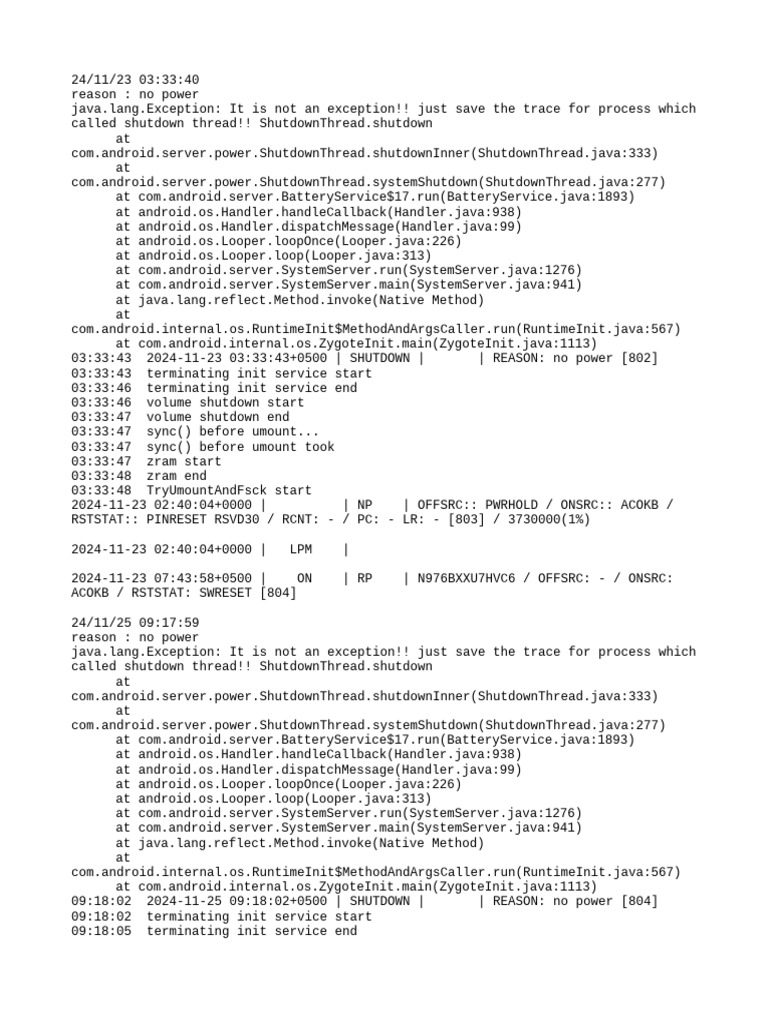 24/11/23 03:33:40
reason : no power
java.lang.Exception: It is not an exception!! just save the trace for process which called shutdown thread!! ShutdownThread.shutdown
at
com.android.server.power.ShutdownThread.shutdownInner(ShutdownThread.java:333)
at
com.android.server.power.ShutdownThread.systemShutdown(ShutdownThread.java:277)
at com.android.server.BatteryService$17.run(BatteryService.java:1893)
at android.os.Handler.handleCallback(Handler.java:938)
at android.os.Handler.dispatchMessage(Handler.java:99)
at android.os.Looper.loopOnce(Looper.java:226)
at android.os.Looper.loop(Looper.java:313)
at com.android.server.SystemServer.run(SystemServer.java:1276)
at com.android.server.SystemServer.main(SystemServer.java:941)
at java.lang.reflect.Method.invoke(Native Method)
at
com.android.internal.os.RuntimeInit$MethodAndArgsCaller.run(RuntimeInit.java:567)
at com.android.internal.os.ZygoteInit.main(ZygoteInit.java:1113)
03:33:43 2024-11-23 03:33:43+0500 | SHUTDOWN | | REASON: no power [802]
03:33:43 terminating init service start
03:33:46 terminating init service end
03:33:46 volume shutdown start
03:33:47 volume shutdown end
03:33:47 sync() before umount...
03:33:47 sync() before umount took
03:33:47 zram start
03:33:48 zram end
03:33:48 TryUmountAndFsck start
2024-11-23 02:40:04+0000 | | NP | OFFSRC:: PWRHOLD / ONSRC:: ACOKB / RSTSTAT:: PINRESET RSVD30 / RCNT: - / PC: - LR: - [803] / 3730000(1%)

2024-11-23 02:40:04+0000 | LPM |

2024-11-23 07:43:58+0500 | ON | RP | N976BXXU7HVC6 / OFFSRC: - / ONSRC: ACOKB / RSTSTAT: SWRESET [804]

24/11/25 09:17:59
reason : no power
java.lang.Exception: It is not an exception!! just save the trace for process which called shutdown thread!! ShutdownThread.shutdown
at
com.android.server.power.ShutdownThread.shutdownInner(ShutdownThread.java:333)
at
com.android.server.power.ShutdownThread.systemShutdown(ShutdownThread.java:277)
at com.android.server.BatteryService$17.run(BatteryService.java:1893)
at android.os.Handler.handleCallback(Handler.java:938)
at android.os.Handler.dispatchMessage(Handler.java:99)
at android.os.Looper.loopOnce(Looper.java:226)
at android.os.Looper.loop(Looper.java:313)
at com.android.server.SystemServer.run(SystemServer.java:1276)
at com.android.server.SystemServer.main(SystemServer.java:941)
at java.lang.reflect.Method.invoke(Native Method)
at
com.android.internal.os.RuntimeInit$MethodAndArgsCaller.run(RuntimeInit.java:567)
at com.android.internal.os.ZygoteInit.main(ZygoteInit.java:1113)
09:18:02 2024-11-25 09:18:02+0500 | SHUTDOWN | | REASON: no power [804]
09:18:02 terminating init service start
09:18:05 terminating init service end